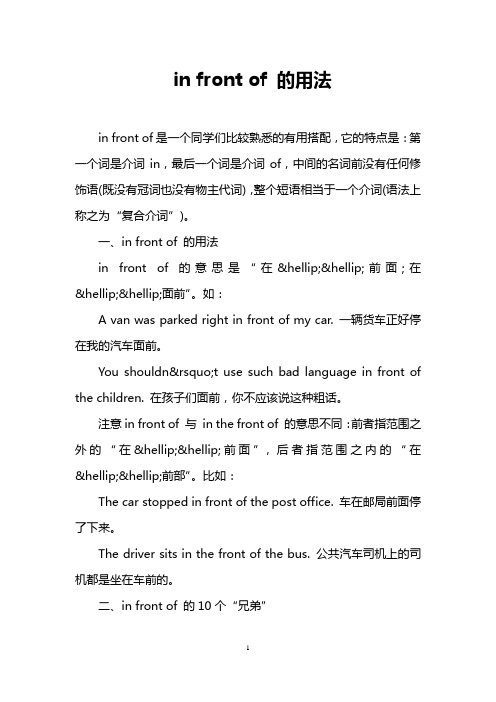 in front of 的用法

in front of 是一个同学们比较熟悉的有用搭配，它的特点是：第一个词是介词 in，最后一个词是介词 of，中间的名词前没有任何修饰语(既没有冠词也没有物主代词)，整个短语相当于一个介词(语法上称之为“复合介词”)。

一、in front of 的用法

in front of 的意思是“在&hellip;&hellip;前面；在&hellip;&hellip;面前”。如：

A van was parked right in front of my car. 一辆货车正好停在我的汽车面前。

You shouldn&rsquo;t use such bad language in front of the children. 在孩子们面前，你不应该说这种粗话。

注意 in front of 与 in the front of 的意思不同：前者指范围之外的“在&hellip;&hellip;前面”，后者指范围之内的“在&hellip;&hellip;前部”。比如：

The car stopped in front of the post office. 车在邮局前面停了下来。

The driver sits in the front of the bus. 公共汽车司机上的司机都是坐在车前的。

二、in front of 的 10 个“兄弟”

1